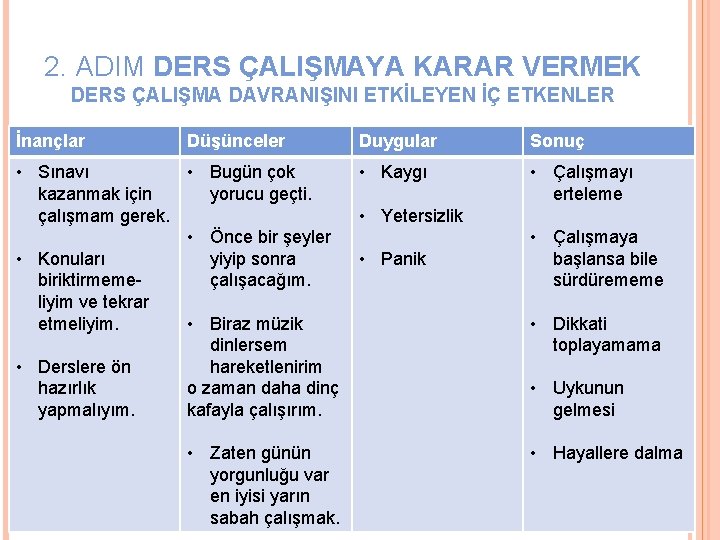 2. ADIM DERS ÇALIŞMAYA KARAR VERMEK
DERS ÇALIŞMA DAVRANIŞINI ETKİLEYEN İÇ ETKENLER

| İnançlar | Düşünceler | Duygular | Sonuç |
|---|---|---|---|
| • Sınavı kazanmak için çalışmam gerek. • Konuları biriktirmemeliyim ve tekrar etmeliyim. • Derslere ön hazırlık yapmalıyım. | • Bugün çok yorucu geçti. • Önce bir şeyler yiyip sonra çalışacağım. • Biraz müzik dinlersem hareketlenirim o zaman daha dinç kafayla çalışırım. • Zaten günün yorgunluğu var en iyisi yarın sabah çalışmak. | • Kaygı • Yetersizlik • Panik | • Çalışmayı erteleme • Çalışmaya başlansa bile sürdürememe • Dikkati toplayamama • Uykunun gelmesi • Hayallere dalma |